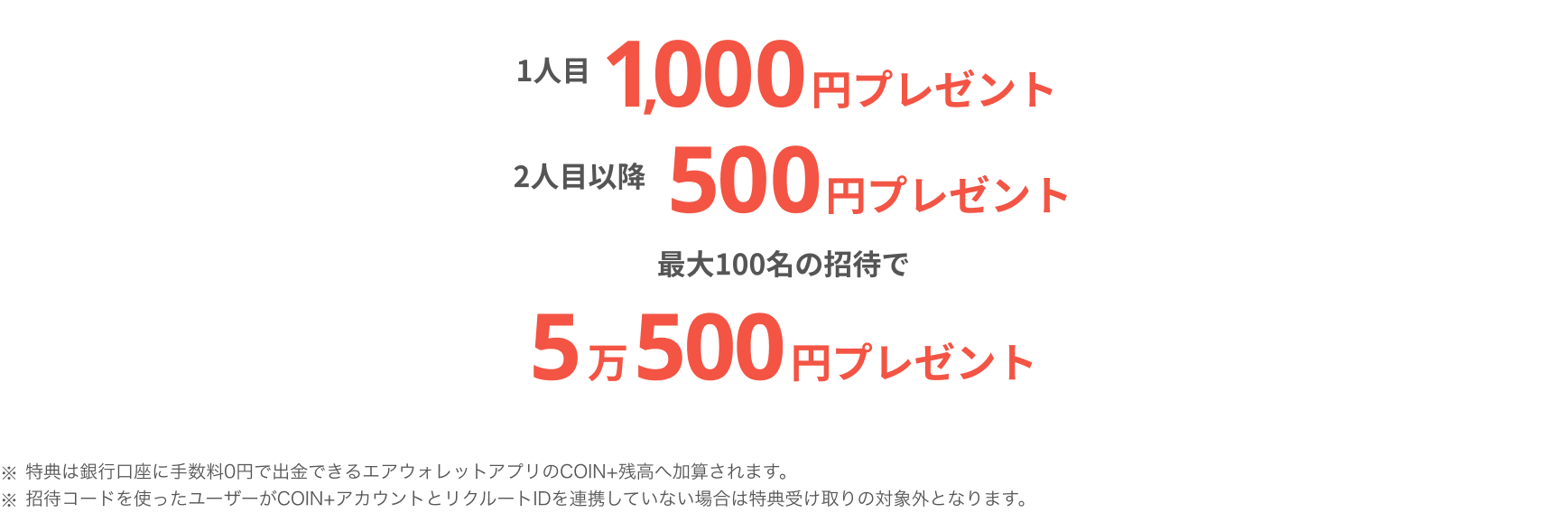 1人目 1,000円プレゼント

2人目以降 500円プレゼント

最大100名の招待で

5万500円プレゼント

※ 特典は銀行口座に手数料0円で出金できるエアウォレットアプリのCOIN+残高へ加算されます。
※ 招待コードを使ったユーザーがCOIN+アカウントとリクルートIDを連携していない場合は特典受け取りの対象外となります。